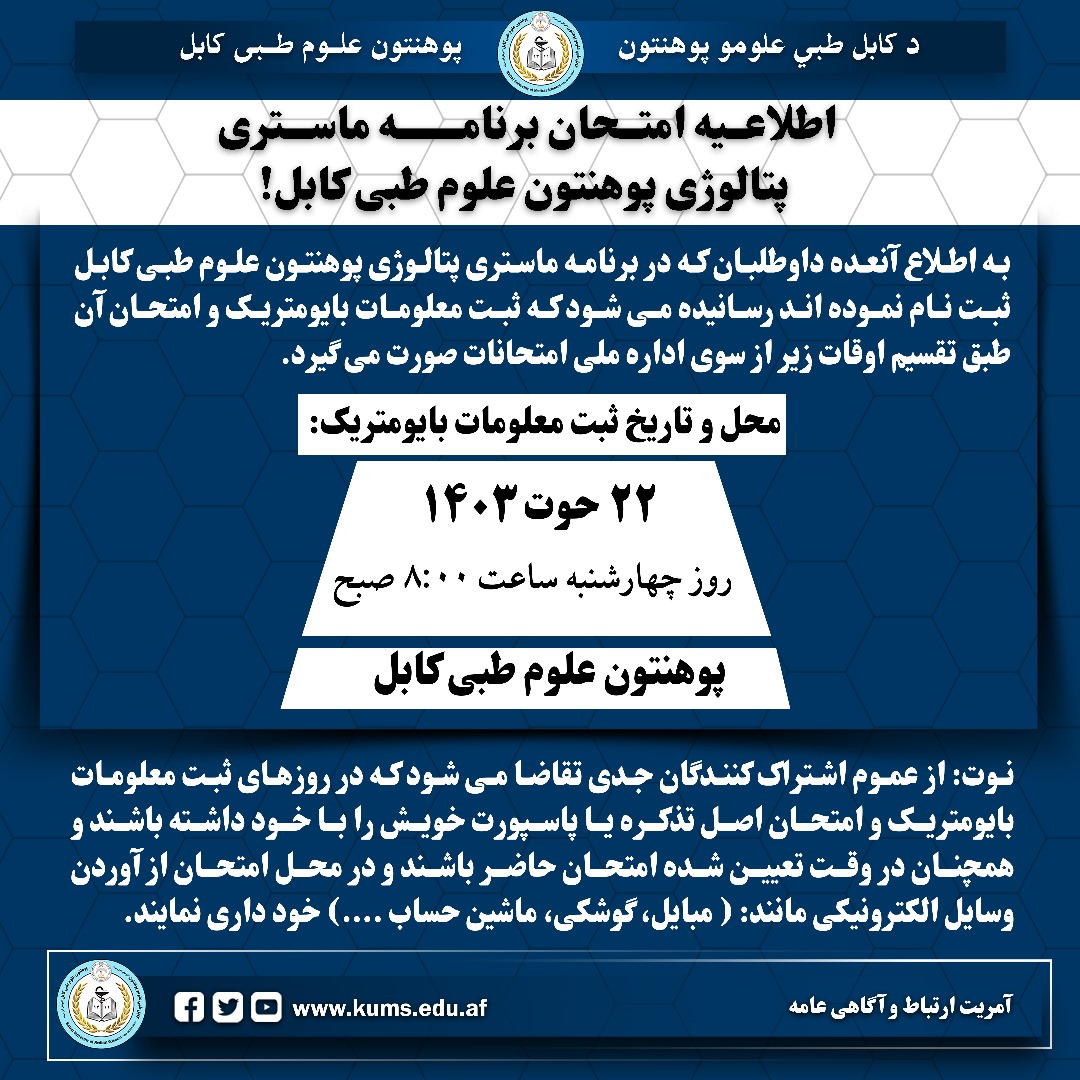 د کابل طبي علومو پوهنتون
پوهنتون علوم طبی کابل

اطلاعیه امتحان برنامه ماستری پتالوژی پوهنتون علوم طبی کابل!

به اطلاع آنعده داوطلبان که در برنامه ماستری پتالوژی پوهنتون علوم طبی کابل ثبت نام نموده اند رسانیده می شود که ثبت معلومات بایومتریک و امتحان آن طبق تقسیم اوقات زیر از سوی اداره ملی امتحانات صورت می گیرد.

محل و تاریخ ثبت معلومات بایومتریک:

۲۲ حوت ۱۴۰۳

روز چهارشنبه ساعت ۸:۰۰ صبح

پوهنتون علوم طبی کابل

نوت: از عموم اشتراک کنندگان جدی تقاضا می شود که در روزهای ثبت معلومات بایومتریک و امتحان اصل تذکره یا پاسپورت خویش را با خود داشته باشند و همچنان در وقت تعیین شده امتحان حاضر باشند و در محل امتحان از آوردن وسایل الکترونیکی مانند: ( مبایل، گوشکی، ماشین حساب ....) خود داری نمایند.

www.kums.edu.af
آمریت ارتباط و آگاهی عامه